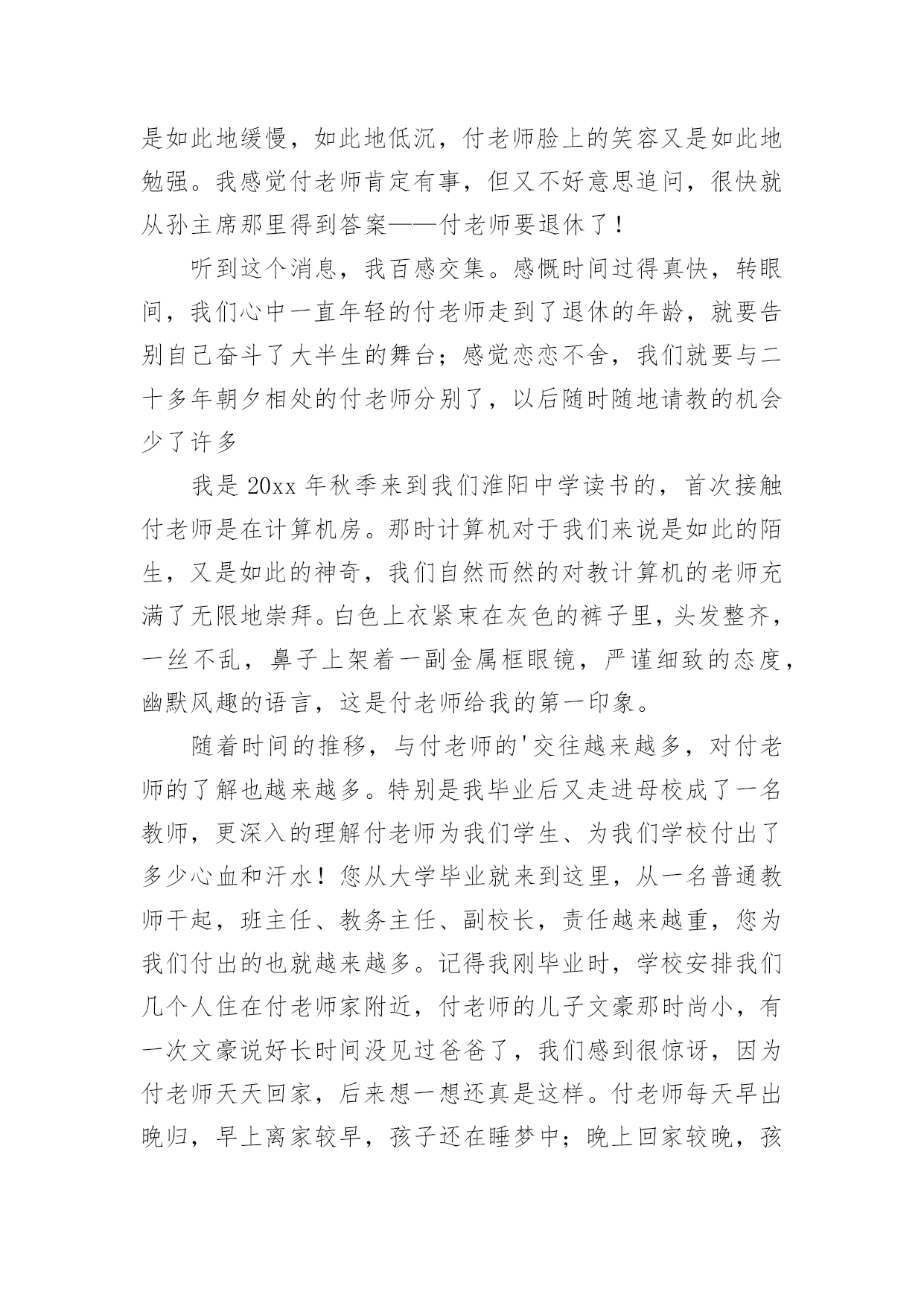 是如此地缓慢，如此地低沉，付老师脸上的笑容又是如此地勉强。我感觉付老师肯定有事，但又不好意思追问，很快就从孙主席那里得到答案——付老师要退休了！

听到这个消息，我百感交集。感慨时间过得真快，转眼间，我们心中一直年轻的付老师走到了退休的年龄，就要告别自己奋斗了大半生的舞台；感觉恋恋不舍，我们就要与二十多年朝夕相处的付老师分别了，以后随时随地请教的机会少了许多

我是 20xx 年秋季来到我们淮阳中学读书的，首次接触付老师是在计算机房。那时计算机对于我们来说是如此的陌生，又是如此的神奇，我们自然而然的对教计算机的老师充满了无限地崇拜。白色上衣紧束在灰色的裤子里，头发整齐，一丝不乱，鼻子上架着一副金属框眼镜，严谨细致的态度，幽默风趣的语言，这是付老师给我的第一印象。

随着时间的推移，与付老师的'交往越来越多，对付老师的了解也越来越多。特别是我毕业后又走进母校成了一名教师，更深入的理解付老师为我们学生、为我们学校付出了多少心血和汗水！您从大学毕业就来到这里，从一名普通教师干起，班主任、教务主任、副校长，责任越来越重，您为我们付出的也就越来越多。记得我刚毕业时，学校安排我们几个人住在付老师家附近，付老师的儿子文豪那时尚小，有一次文豪说好长时间没见过爸爸了，我们感到很惊讶，因为付老师天天回家，后来想一想还真是这样。付老师每天早出晚归，早上离家较早，孩子还在睡梦中；晚上回家较晚，孩